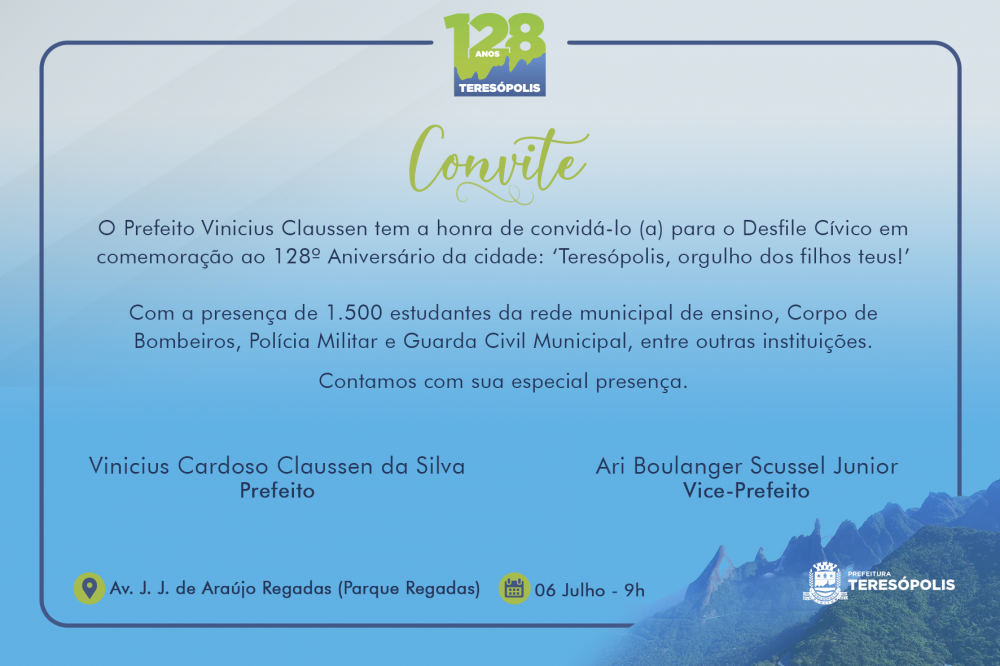 128 ANOS
TERESÓPOLIS

Convite

O Prefeito Vinicius Claussen tem a honra de convidá-lo (a) para o Desfile Cívico em comemoração ao 128º Aniversário da cidade: 'Teresópolis, orgulho dos filhos teus!'

Com a presença de 1.500 estudantes da rede municipal de ensino, Corpo de Bombeiros, Polícia Militar e Guarda Civil Municipal, entre outras instituições.

Contamos com sua especial presença.

Vinicius Cardoso Claussen da Silva
Prefeito

Ari Boulanger Scussel Junior
Vice-Prefeito

Av. J. J. de Araújo Regadas (Parque Regadas)

06 Julho - 9h

PREFEITURA
TERESÓPOLIS